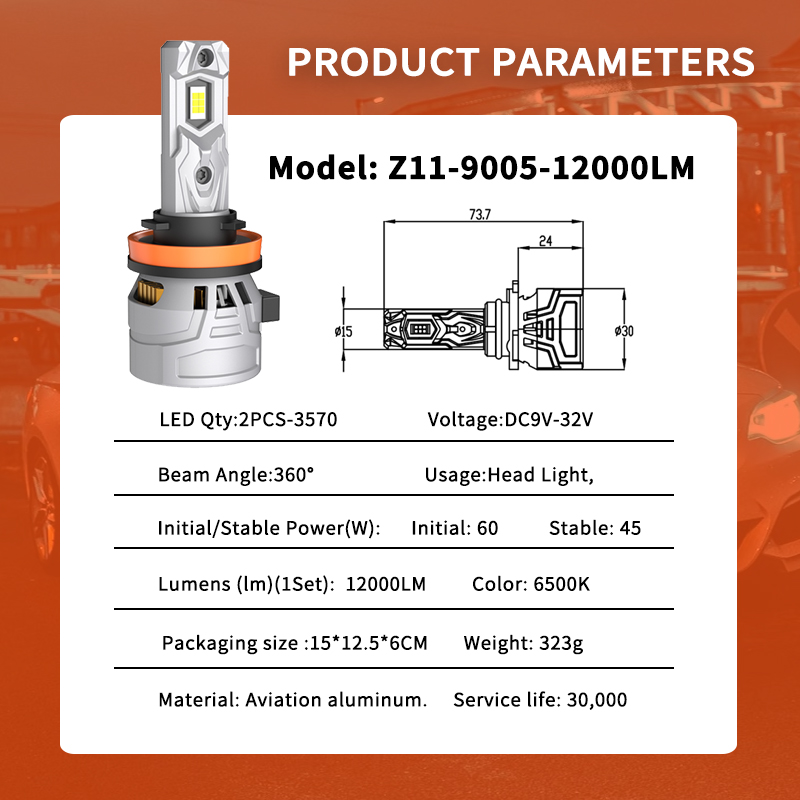 PRODUCT PARAMETERS

Model: Z11-9005-12000LM

73.7

24

ø15

ø30

LED Qty:2PCS-3570 Voltage:DC9V-32V

Beam Angle:360° Usage:Head Light,

Initial/Stable Power(W): Initial: 60 Stable: 45

Lumens (lm)(1Set): 12000LM Color: 6500K

Packaging size :15*12.5*6CM Weight: 323g

Material: Aviation aluminum. Service life: 30,000